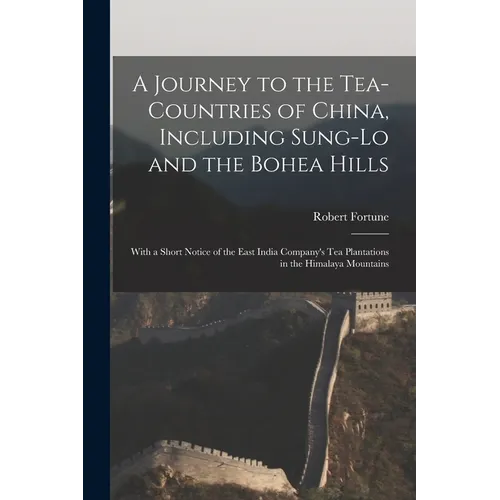 A Journey to the Tea-Countries of China, Including Sung-Lo and the Bohea Hills

Robert Fortune

With a Short Notice of the East India Company's Tea Plantations in the Himalaya Mountains